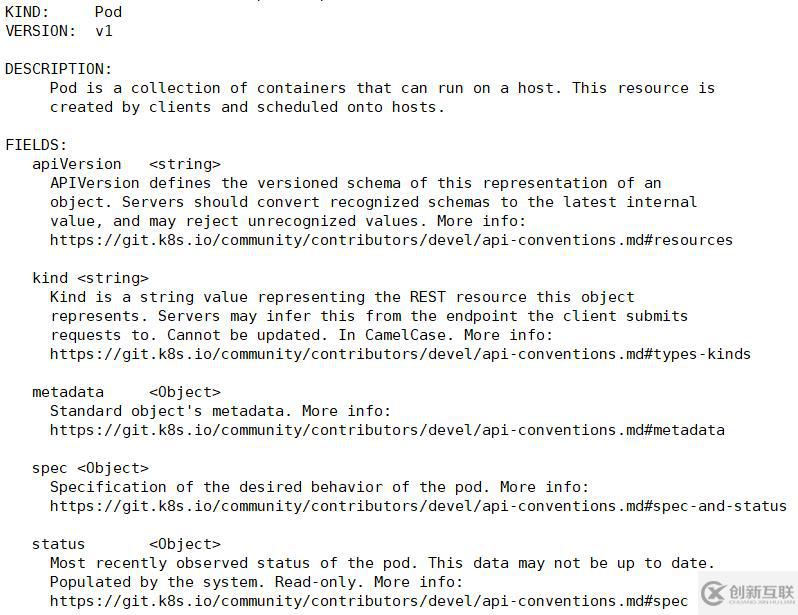 KIND:     Pod
VERSION:  v1

DESCRIPTION:
     Pod is a collection of containers that can run on a host. This resource is created by clients and scheduled onto hosts.

FIELDS:
   apiVersion   <string>
     APIVersion defines the versioned schema of this representation of an object. Servers should convert recognized schemas to the latest internal value, and may reject unrecognized values. More info: https://git.k8s.io/community/contributors/devel/api-conventions.md#resources

   kind <string>
     Kind is a string value representing the REST resource this object represents. Servers may infer this from the endpoint the client submits requests to. Cannot be updated. In CamelCase. More info: https://git.k8s.io/community/contributors/devel/api-conventions.md#types-kinds

   metadata     <Object>
     Standard object's metadata. More info: https://git.k8s.io/community/contributors/devel/api-conventions.md#metadata

   spec <Object>
     Specification of the desired behavior of the pod. More info: https://git.k8s.io/community/contributors/devel/api-conventions.md#spec-and-status

   status       <Object>
     Most recently observed status of the pod. This data may not be up to date. Populated by the system. Read-only. More info: https://git.k8s.io/community/contributors/devel/api-conventions.md#spec

创新互联